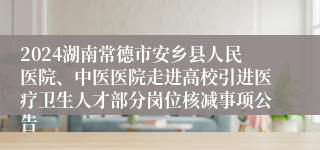 2024湖南常德市安乡县人民医院、中医医院走进高校引进医疗卫生人才部分岗位核减事项公告